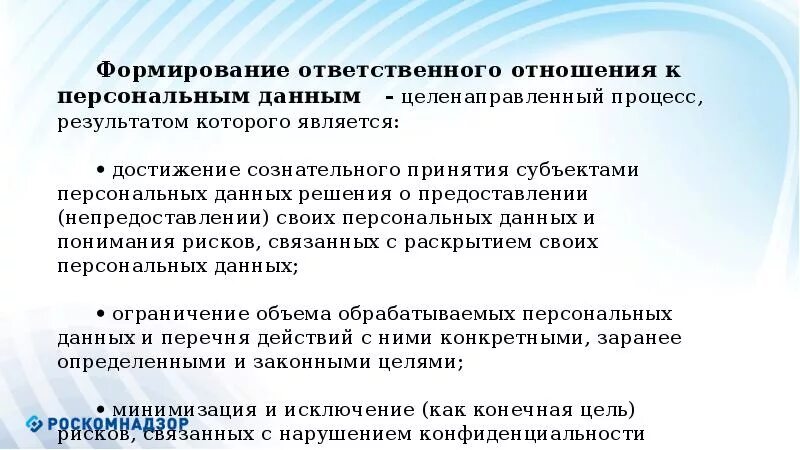 Формирование ответственного отношения к персональным данным - целенаправленный процесс, результатом которого является:

• достижение сознательного принятия субъектами персональных данных решения о предоставлении (непредоставлении) своих персональных данных и понимания рисков, связанных с раскрытием своих персональных данных;

• ограничение объема обрабатываемых персональных данных и перечня действий с ними конкретными, заранее определенными и законными целями;

• минимизация и исключение (как конечная цель) рисков, связанных с нарушением конфиденциальности

РОСКОМНАДЗОР